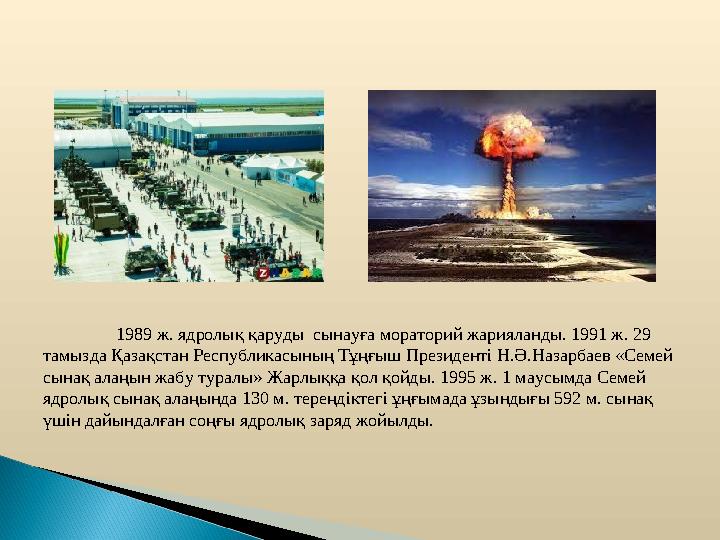 1989 ж. ядролық қаруды сынауға мораторий жарияланды. 1991 ж. 29 тамызда Қазақстан Республикасының Тұңғыш Президенті Н.Ә.Назарбаев «Семей сынақ алаңын жабу туралы» Жарлыққа қол қойды. 1995 ж. 1 маусымда Семей ядролық сынақ алаңында 130 м. тереңдіктегі ұңғымада ұзындығы 592 м. сынақ үшін дайындалған соңғы ядролық заряд жойылды.